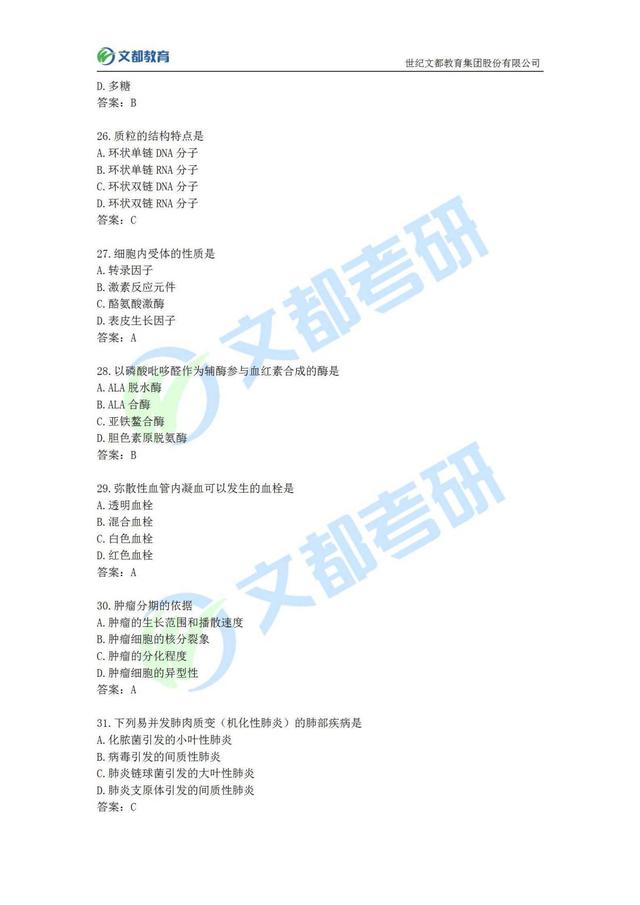 文都教育 世纪文都教育集团股份有限公司

D. 多糖
答案：B

26. 质粒的结构特点是
A. 环状单链 DNA 分子
B. 环状单链 RNA 分子
C. 环状双链 DNA 分子
D. 环状双链 RNA 分子
答案：C

27. 细胞内受体的性质是
A. 转录因子
B. 激素反应元件
C. 酪氨酸激酶
D. 表皮生长因子
答案：A

28. 以磷酸吡哆醛作为辅酶参与血红素合成的酶是
A. ALA 脱水酶
B. ALA 合酶
C. 亚铁螯合酶
D. 胆色素原脱氨酶
答案：B

29. 弥散性血管内凝血可以发生的血栓是
A. 透明血栓
B. 混合血栓
C. 白色血栓
D. 红色血栓
答案：A

30. 肿瘤分期的依据
A. 肿瘤的生长范围和播散速度
B. 肿瘤细胞的核分裂象
C. 肿瘤的分化程度
D. 肿瘤细胞的异型性
答案：A

31. 下列易并发肺肉质变（机化性肺炎）的肺部疾病是
A. 化脓菌引发的小叶性肺炎
B. 病毒引发的间质性肺炎
C. 肺炎链球菌引发的大叶性肺炎
D. 肺炎支原体引发的间质性肺炎
答案：C

文都考研
文都考研